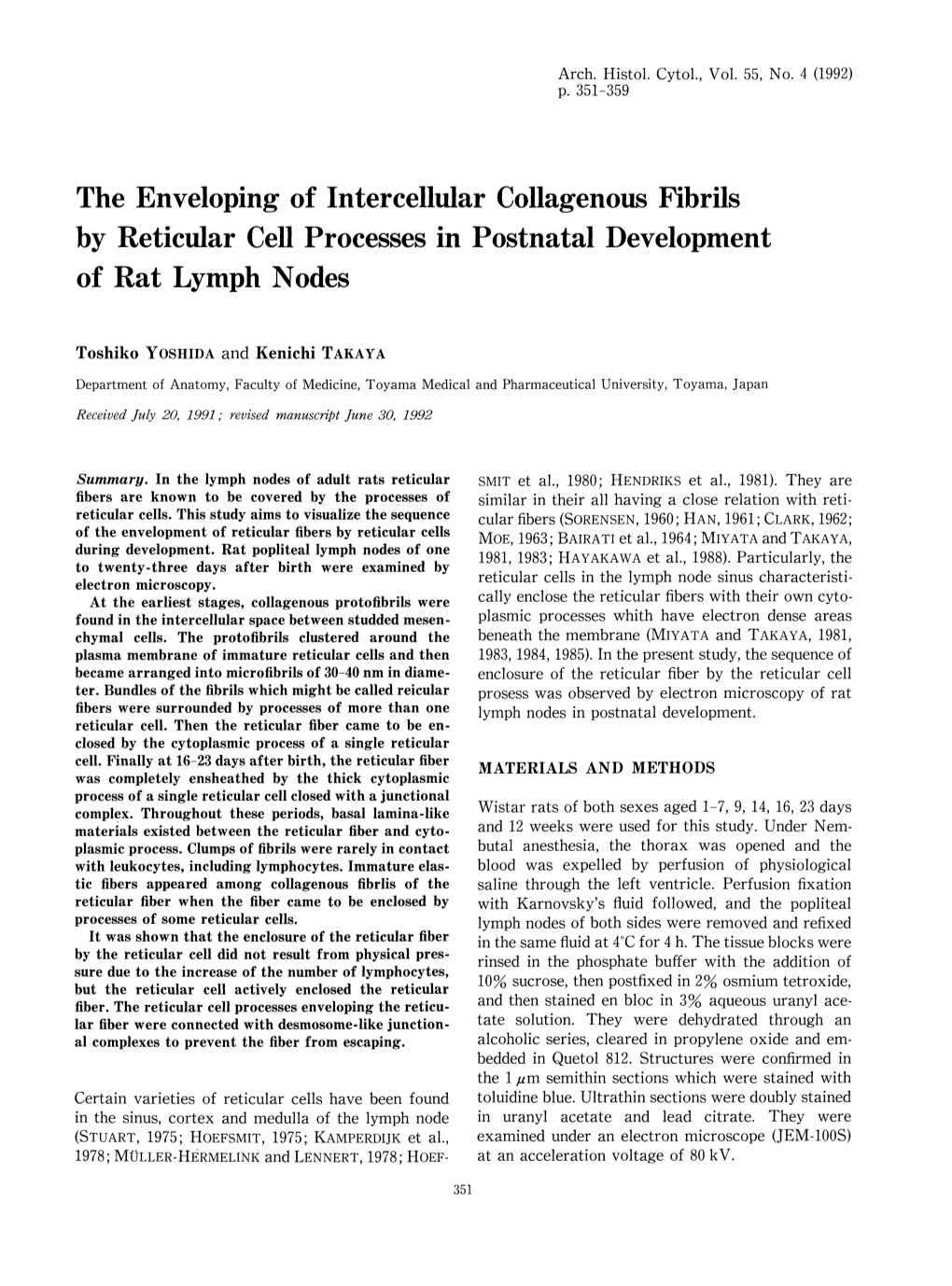 Arch. Histol. Cytol., Vol. 55, No. 4 (1992)
p. 351-359

The Enveloping of Intercellular Collagenous Fibrils by Reticular Cell Processes in Postnatal Development of Rat Lymph Nodes

Toshiko YOSHIDA and Kenichi TAKAYA

Department of Anatomy, Faculty of Medicine, Toyama Medical and Pharmaceutical University, Toyama, Japan

Received July 20, 1991; revised manuscript June 30, 1992

Summary. In the lymph nodes of adult rats reticular fibers are known to be covered by the processes of reticular cells. This study aims to visualize the sequence of the envelopment of reticular fibers by reticular cells during development. Rat popliteal lymph nodes of one to twenty-three days after birth were examined by electron microscopy.

At the earliest stages, collagenous protofibrils were found in the intercellular space between studded mesenchymal cells. The protofibrils clustered around the plasma membrane of immature reticular cells and then became arranged into microfibrils of 30-40 nm in diameter. Bundles of the fibrils which might be called reicular fibers were surrounded by processes of more than one reticular cell. Then the reticular fiber came to be enclosed by the cytoplasmic process of a single reticular cell. Finally at 16-23 days after birth, the reticular fiber was completely ensheathed by the thick cytoplasmic process of a single reticular cell closed with a junctional complex. Throughout these periods, basal lamina-like materials existed between the reticular fiber and cytoplasmic process. Clumps of fibrils were rarely in contact with leukocytes, including lymphocytes. Immature elastic fibers appeared among collagenous fibrlis of the reticular fiber when the fiber came to be enclosed by processes of some reticular cells.

It was shown that the enclosure of the reticular fiber by the reticular cell did not result from physical pressure due to the increase of the number of lymphocytes, but the reticular cell actively enclosed the reticular fiber. The reticular cell processes enveloping the reticular fiber were connected with desmosome-like junctional complexes to prevent the fiber from escaping.

Certain varieties of reticular cells have been found in the sinus, cortex and medulla of the lymph node (STUART, 1975; HOEFSMIT, 1975; KAMPERDIJK et al., 1978; MÜLLER-HERMELINK and LENNERT, 1978; HOEFSMIT et al., 1980; HENDRIKS et al., 1981). They are similar in their all having a close relation with reticular fibers (SORENSEN, 1960; HAN, 1961; CLARK, 1962; MOE, 1963; BAIRATI et al., 1964; MIYATA and TAKAYA, 1981, 1983; HAYAKAWA et al., 1988). Particularly, the reticular cells in the lymph node sinus characteristically enclose the reticular fibers with their own cytoplasmic processes whith have electron dense areas beneath the membrane (MIYATA and TAKAYA, 1981, 1983, 1984, 1985). In the present study, the sequence of enclosure of the reticular fiber by the reticular cell prosess was observed by electron microscopy of rat lymph nodes in postnatal development.

MATERIALS AND METHODS

Wistar rats of both sexes aged 1-7, 9, 14, 16, 23 days and 12 weeks were used for this study. Under Nembutal anesthesia, the thorax was opened and the blood was expelled by perfusion of physiological saline through the left ventricle. Perfusion fixation with Karnovsky's fluid followed, and the popliteal lymph nodes of both sides were removed and refixed in the same fluid at 4°C for 4 h. The tissue blocks were rinsed in the phosphate buffer with the addition of 10% sucrose, then postfixed in 2% osmium tetroxide, and then stained en bloc in 3% aqueous uranyl acetate solution. They were dehydrated through an alcoholic series, cleared in propylene oxide and embedded in Quetol 812. Structures were confirmed in the 1 $\mu$m semithin sections which were stained with toluidine blue. Ultrathin sections were doubly stained in uranyl acetate and lead citrate. They were examined under an electron microscope (JEM-100S) at an acceleration voltage of 80 kV.

351